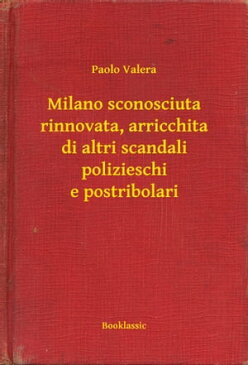 Paolo Valera

Milano sconosciuta rinnovata, arricchita di altri scandali polizieschi e postribolari

Booklassic